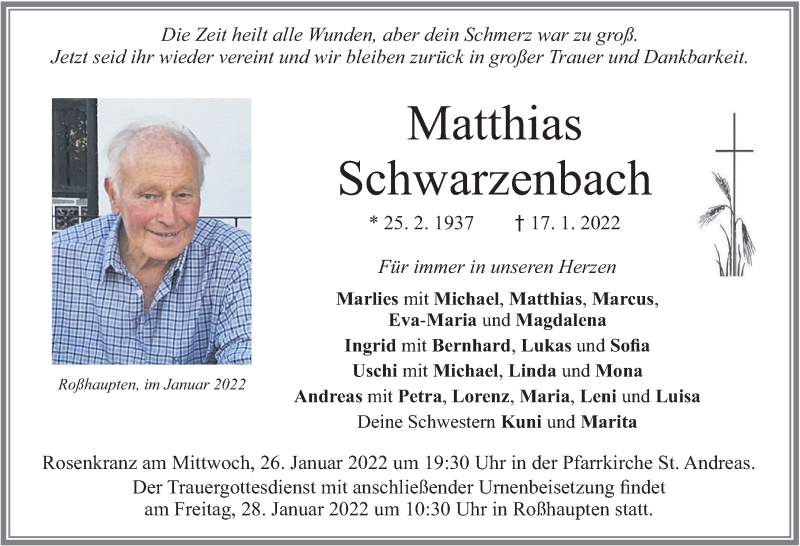 Die Zeit heilt alle Wunden, aber dein Schmerz war zu groß.
Jetzt seid ihr wieder vereint und wir bleiben zurück in großer Trauer und Dankbarkeit.

Matthias
Schwarzenbach

* 25. 2. 1937 † 17. 1. 2022

Für immer in unseren Herzen

Marlies mit Michael, Matthias, Marcus,
Eva-Maria und Magdalena
Ingrid mit Bernhard, Lukas und Sofia
Uschi mit Michael, Linda und Mona
Andreas mit Petra, Lorenz, Maria, Leni und Luisa
Deine Schwestern Kuni und Marita

Roßhaupten, im Januar 2022

Rosenkranz am Mittwoch, 26. Januar 2022 um 19:30 Uhr in der Pfarrkirche St. Andreas.
Der Trauergottesdienst mit anschließender Urnenbeisetzung findet am Freitag, 28. Januar 2022 um 10:30 Uhr in Roßhaupten statt.